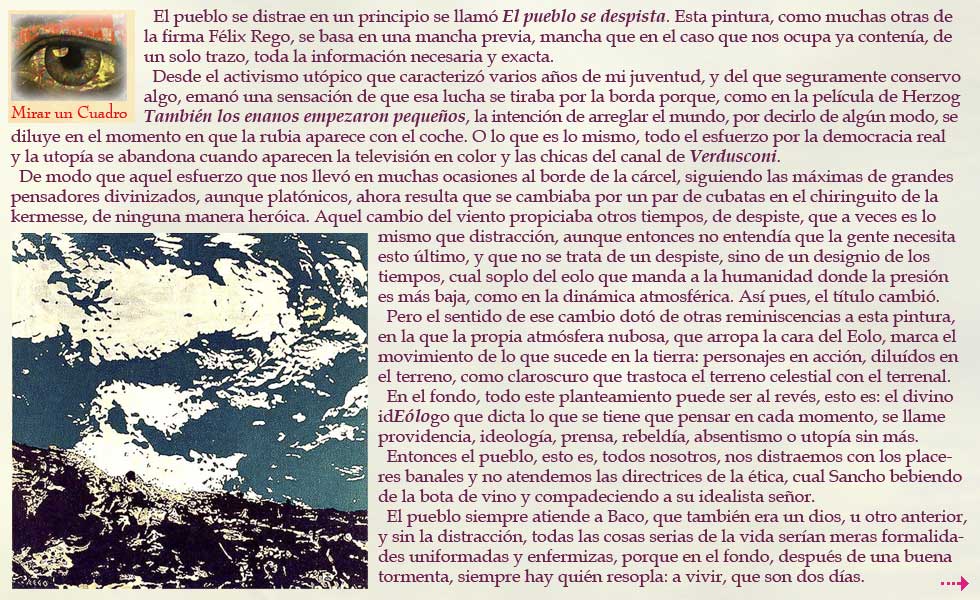 Mirar un Cuadro

El pueblo se distrae en un principio se llamó El pueblo se despista. Esta pintura, como muchas otras de la firma Félix Rego, se basa en una mancha previa, mancha que en el caso que nos ocupa ya contenía, de un solo trazo, toda la información necesaria y exacta.

Desde el activismo utópico que caracterizó varios años de mi juventud, y del que seguramente conservo algo, emanó una sensación de que esa lucha se tiraba por la borda porque, como en la película de Herzog También los enanos empezaron pequeños, la intención de arreglar el mundo, por decirlo de algún modo, se diluye en el momento en que la rubia aparece con el coche. O lo que es lo mismo, todo el esfuerzo por la democracia real y la utopía se abandona cuando aparecen la televisión en color y las chicas del canal de Verdusconi.

De modo que aquel esfuerzo que nos llevó en muchas ocasiones al borde de la cárcel, siguiendo las máximas de grandes pensadores divinizados, aunque platónicos, ahora resulta que se cambiaba por un par de cubatas en el chiringuito de la kermesse, de ninguna manera heróica. Aquel cambio del viento propiciaba otros tiempos, de despiste, que a veces es lo mismo que distracción, aunque entonces no entendía que la gente necesita esto último, y que no se trata de un despiste, sino de un designio de los tiempos, cual soplo del eolo que manda a la humanidad donde la presión es más baja, como en la dinámica atmosférica. Así pues, el título cambió.

Pero el sentido de ese cambio dotó de otras reminiscencias a esta pintura, en la que la propia atmósfera nubosa, que arropa la cara del Eolo, marca el movimiento de lo que sucede en la tierra: personajes en acción, diluídos en el terreno, como claroscuro que trastoca el terreno celestial con el terrenal.

En el fondo, todo este planteamiento puede ser al revés, esto es: el divino idEólogo que dicta lo que se tiene que pensar en cada momento, se llame providencia, ideología, prensa, rebeldía, absentismo o utopía sin más.

Entonces el pueblo, esto es, todos nosotros, nos distraemos con los placeres banales y no atendemos las directrices de la ética, cual Sancho bebiendo de la bota de vino y compadeciendo a su idealista señor.

El pueblo siempre atiende a Baco, que también era un dios, u otro anterior, y sin la distracción, todas las cosas serias de la vida serían meras formalidades uniformadas y enfermizas, porque en el fondo, después de una buena tormenta, siempre hay quién resopla: a vivir, que son dos días.